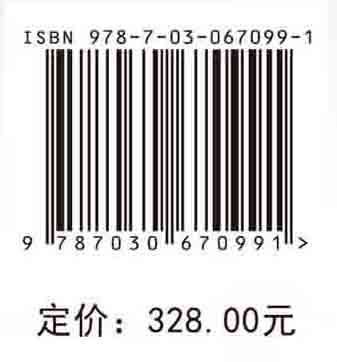 ISBN 978-7-03-067099-1

9 787030 670991 >

定价：328.00元